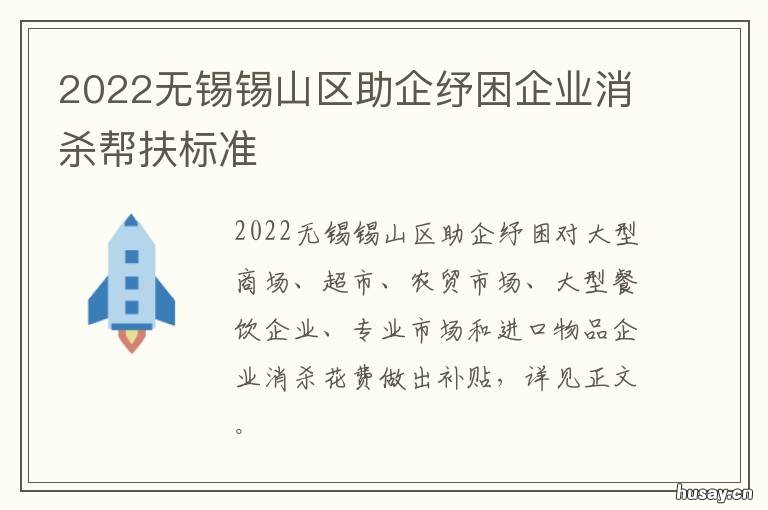 2022无锡锡山区助企纾困企业消杀帮扶标准

2022无锡锡山区助企纾困对大型商场、超市、农贸市场、大型餐饮企业、专业市场和进口物品企业消杀花费做出补贴，详见正文。

husay.cn